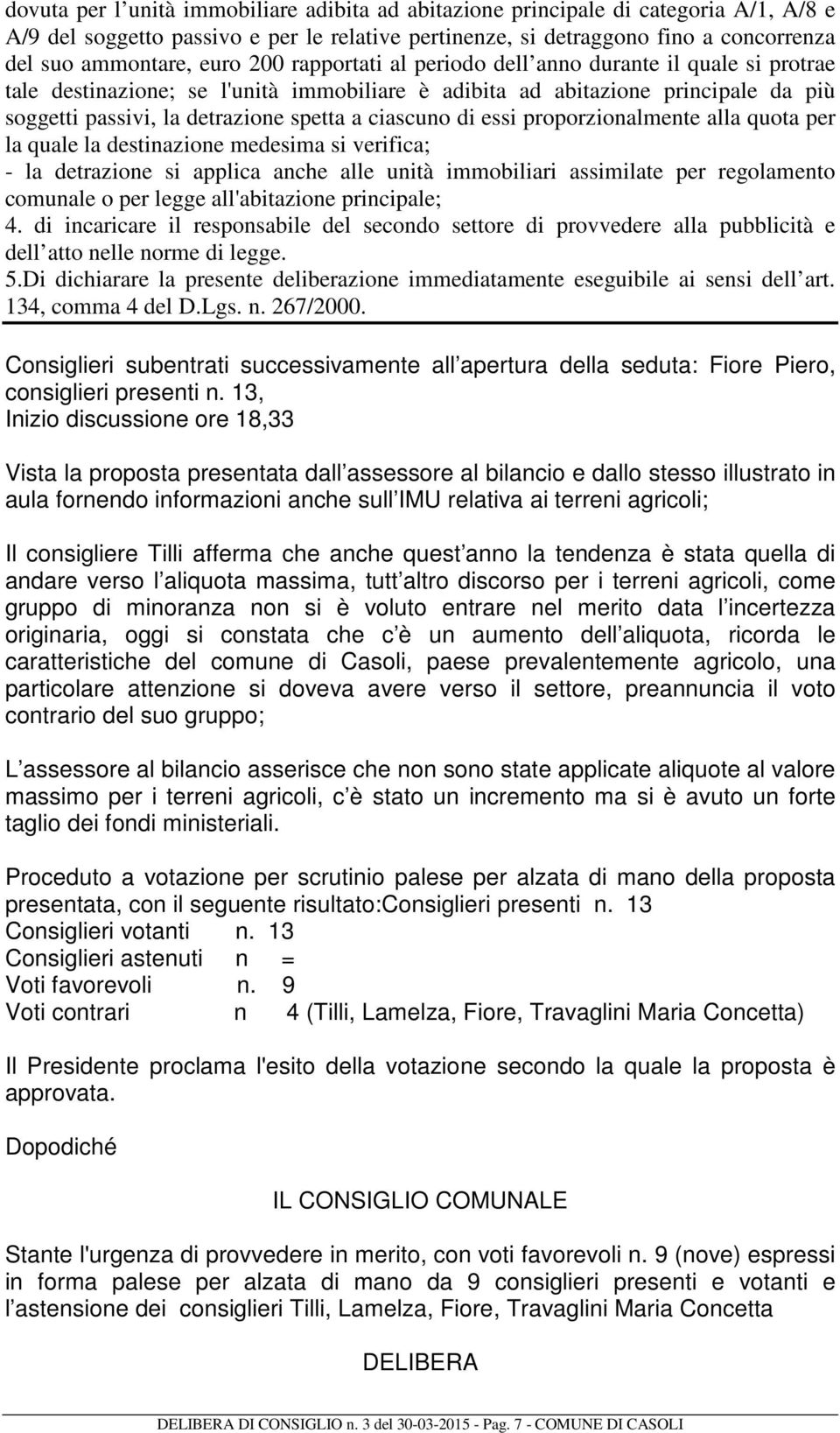 dovuta per l unità immobiliare adibita ad abitazione principale di categoria A/1, A/8 e A/9 del soggetto passivo e per le relative pertinenze, si detraggono fino a concorrenza del suo ammontare, euro 200 rapportati al periodo dell anno durante il quale si protrae tale destinazione; se l'unità immobiliare è adibita ad abitazione principale da più soggetti passivi, la detrazione spetta a ciascuno di essi proporzionalmente alla quota per la quale la destinazione medesima si verifica;
- la detrazione si applica anche alle unità immobiliari assimilate per regolamento comunale o per legge all'abitazione principale;
4. di incaricare il responsabile del secondo settore di provvedere alla pubblicità e dell atto nelle norme di legge.
5.Di dichiarare la presente deliberazione immediatamente eseguibile ai sensi dell art. 134, comma 4 del D.Lgs. n. 267/2000.

Consiglieri subentrati successivamente all apertura della seduta: Fiore Piero, consiglieri presenti n. 13,
Inizio discussione ore 18,33

Vista la proposta presentata dall assessore al bilancio e dallo stesso illustrato in aula fornendo informazioni anche sull IMU relativa ai terreni agricoli;

Il consigliere Tilli afferma che anche quest anno la tendenza è stata quella di andare verso l aliquota massima, tutt altro discorso per i terreni agricoli, come gruppo di minoranza non si è voluto entrare nel merito data l incertezza originaria, oggi si constata che c è un aumento dell aliquota, ricorda le caratteristiche del comune di Casoli, paese prevalentemente agricolo, una particolare attenzione si doveva avere verso il settore, preannuncia il voto contrario del suo gruppo;

L assessore al bilancio asserisce che non sono state applicate aliquote al valore massimo per i terreni agricoli, c è stato un incremento ma si è avuto un forte taglio dei fondi ministeriali.

Proceduto a votazione per scrutinio palese per alzata di mano della proposta presentata, con il seguente risultato:Consiglieri presenti n. 13
Consiglieri votanti n. 13
Consiglieri astenuti n =
Voti favorevoli n. 9
Voti contrari n 4 (Tilli, Lamelza, Fiore, Travaglini Maria Concetta)

Il Presidente proclama l'esito della votazione secondo la quale la proposta è approvata.

Dopodiché

IL CONSIGLIO COMUNALE

Stante l'urgenza di provvedere in merito, con voti favorevoli n. 9 (nove) espressi in forma palese per alzata di mano da 9 consiglieri presenti e votanti e l astensione dei consiglieri Tilli, Lamelza, Fiore, Travaglini Maria Concetta

DELIBERA

DELIBERA DI CONSIGLIO n. 3 del 30-03-2015 - Pag. 7 - COMUNE DI CASOLI